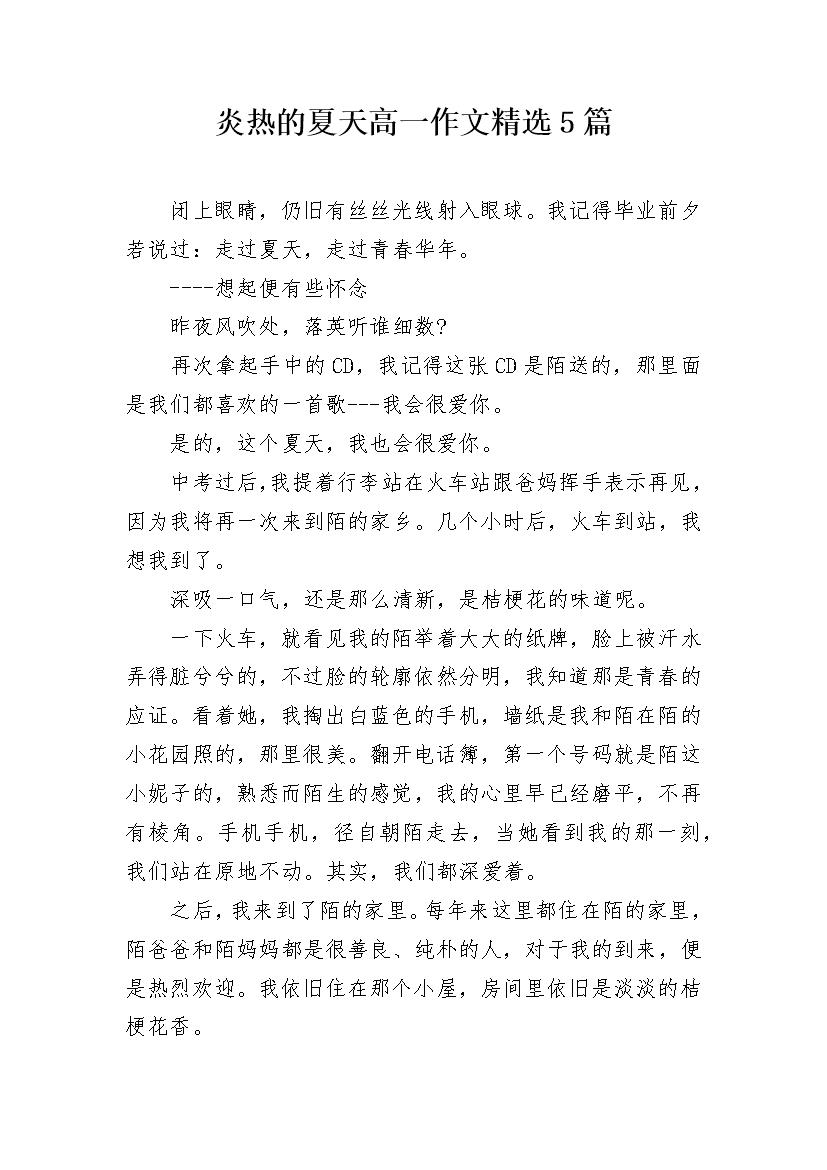 炎热的夏天高一作文精选5篇

闭上眼睛，仍旧有丝丝光线射入眼球。我记得毕业前夕若说过：走过夏天，走过青春华年。

----想起便有些怀念

昨夜风吹处，落英听谁细数?

再次拿起手中的CD，我记得这张CD是陌送的，那里面是我们都喜欢的一首歌---我会很爱你。

是的，这个夏天，我也会很爱你。

中考过后,我提着行李站在火车站跟爸妈挥手表示再见,因为我将再一次来到陌的家乡。几个小时后，火车到站，我想我到了。

深吸一口气，还是那么清新，是桔梗花的味道呢。

一下火车，就看见我的陌举着大大的纸牌，脸上被汗水弄得脏兮兮的，不过脸的轮廓依然分明，我知道那是青春的应证。看着她，我掏出白蓝色的手机，墙纸是我和陌在陌的小花园照的，那里很美。翻开电话簿，第一个号码就是陌这小妮子的，熟悉而陌生的感觉，我的心里早已经磨平，不再有棱角。手机手机，径自朝陌走去，当她看到我的那一刻，我们站在原地不动。其实，我们都深爱着。

之后，我来到了陌的家里。每年来这里都住在陌的家里，陌爸爸和陌妈妈都是很善良、纯朴的人，对于我的到来，便是热烈欢迎。我依旧住在那个小屋，房间里依旧是淡淡的桔梗花香。